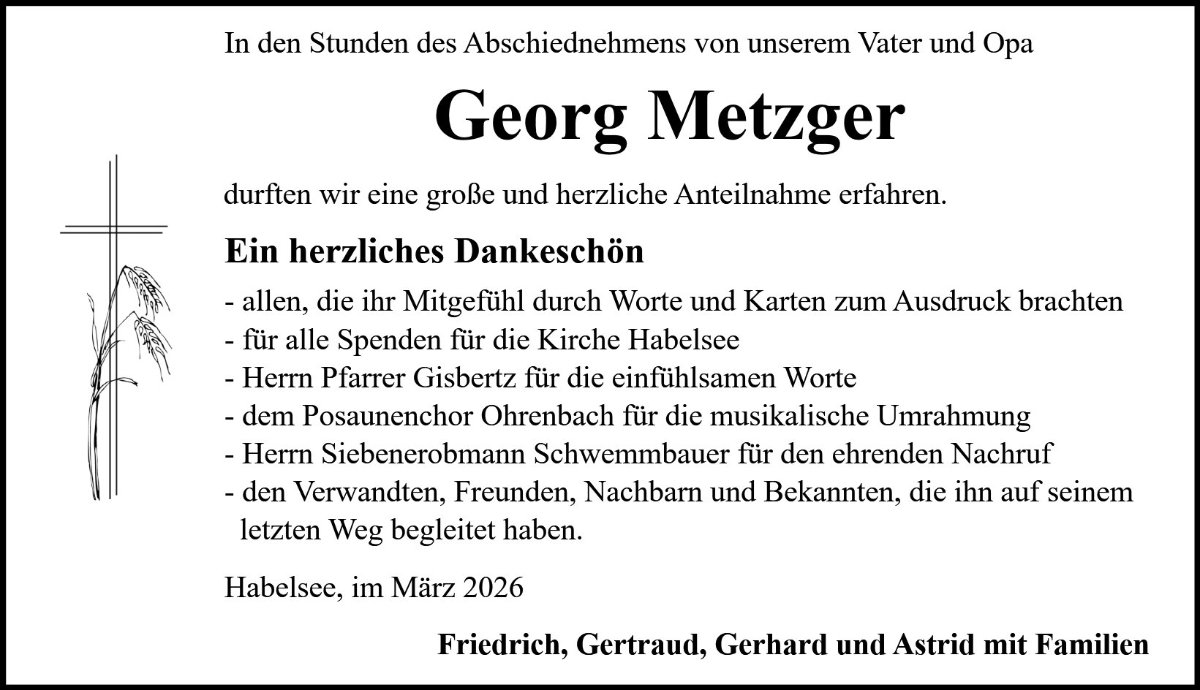 In den Stunden des Abschiednehmens von unserem Vater und Opa

Georg Metzger

durften wir eine große und herzliche Anteilnahme erfahren.

Ein herzliches Dankeschön

- allen, die ihr Mitgefühl durch Worte und Karten zum Ausdruck brachten
- für alle Spenden für die Kirche Habelsee
- Herrn Pfarrer Gisbertz für die einfühlsamen Worte
- dem Posaunenchor Ohrenbach für die musikalische Umrahmung
- Herrn Siebenerobmann Schwemmbauer für den ehrenden Nachruf
- den Verwandten, Freunden, Nachbarn und Bekannten, die ihn auf seinem letzten Weg begleitet haben.

Habelsee, im März 2026

Friedrich, Gertraud, Gerhard und Astrid mit Familien